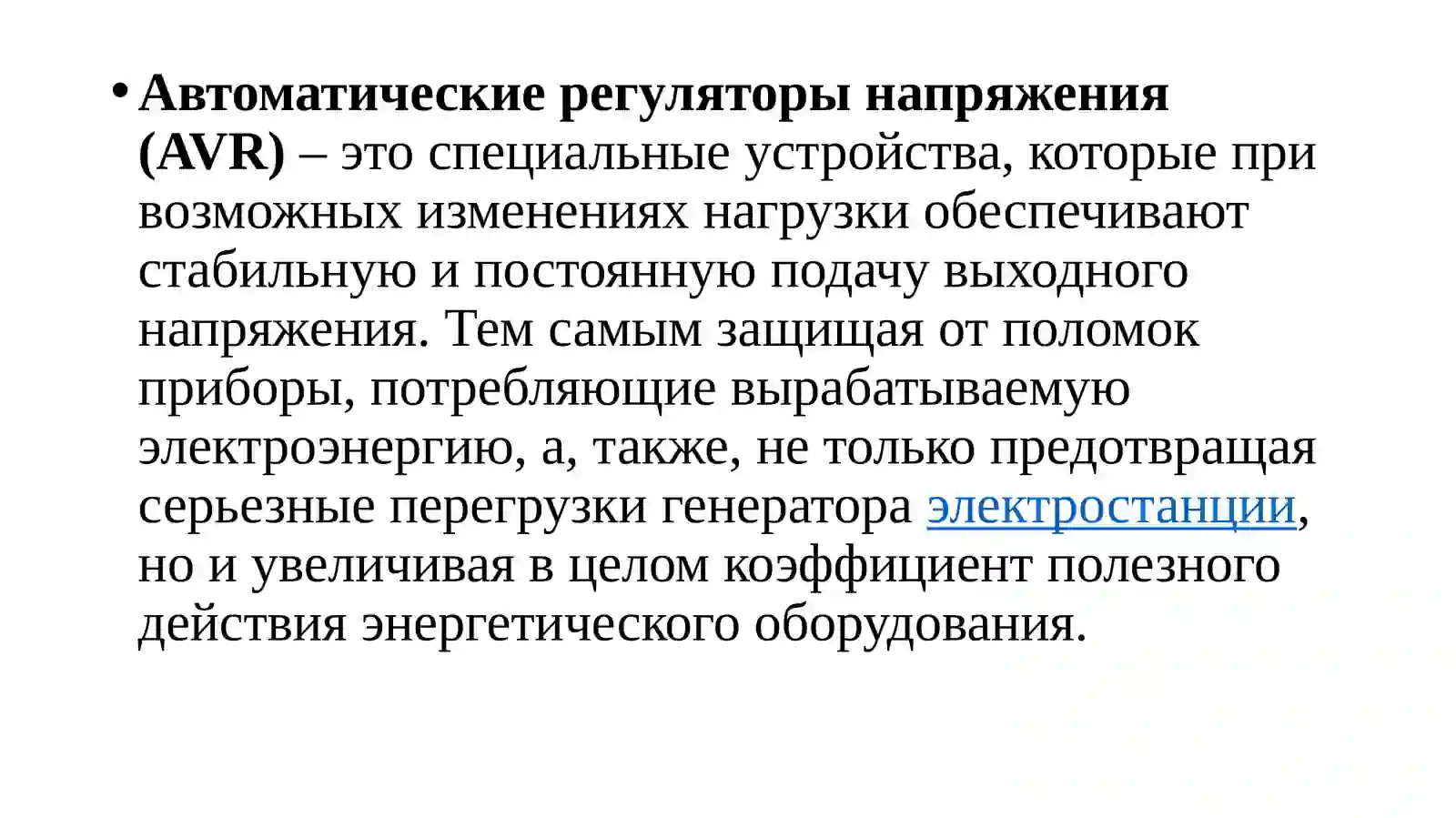 • Автоматические регуляторы напряжения (AVR) – это специальные устройства, которые при возможных изменениях нагрузки обеспечивают стабильную и постоянную подачу выходного напряжения. Тем самым защищая от поломок приборы, потребляющие вырабатываемую электроэнергию, а, также, не только предотвращая серьезные перегрузки генератора электростанции, но и увеличивая в целом коэффициент полезного действия энергетического оборудования.